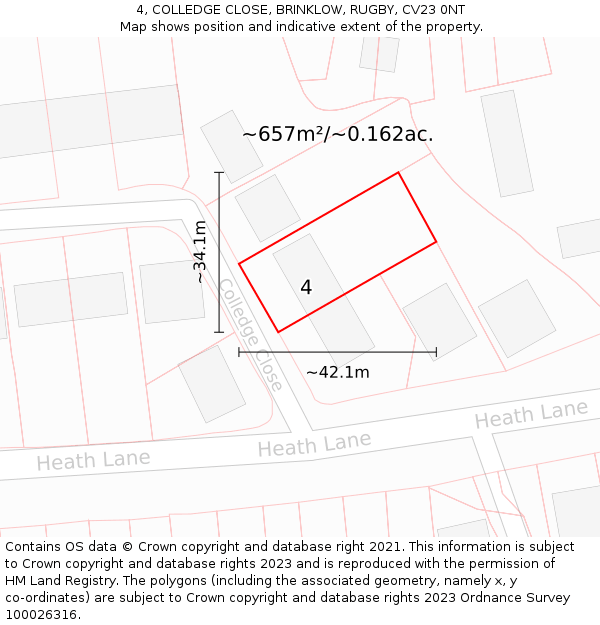 4, COLLEDGE CLOSE, BRINKLOW, RUGBY, CV23 0NT
Map shows position and indicative extent of the property.

~657m²/~0.162ac.

~34.1m

4

Colledge Close

~42.1m

Heath Lane

Heath Lane

Heath Lane

Contains OS data © Crown copyright and database right 2021. This information is subject to Crown copyright and database rights 2023 and is reproduced with the permission of HM Land Registry. The polygons (including the associated geometry, namely x, y co-ordinates) are subject to Crown copyright and database rights 2023 Ordnance Survey 100026316.